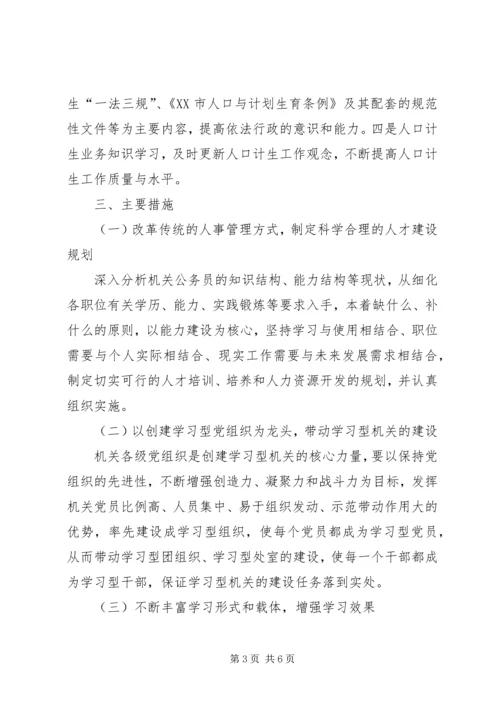 生“一法三规”、《XX 市人口与计划生育条例》及其配套的规范性文件等为主要内容，提高依法行政的意识和能力。四是人口计生业务知识学习，及时更新人口计生工作观念，不断提高人口计生工作质量与水平。

三、主要措施

（一）改革传统的人事管理方式，制定科学合理的人才建设规划

深入分析机关公务员的知识结构、能力结构等现状，从细化各职位有关学历、能力、实践锻炼等要求入手，本着缺什么、补什么的原则，以能力建设为核心，坚持学习与使用相结合、职位需要与个人实际相结合、现实工作需要与未来发展需求相结合，制定切实可行的人才培训、培养和人力资源开发的规划，并认真组织实施。

（二）以创建学习型党组织为龙头，带动学习型机关的建设

机关各级党组织是创建学习型机关的核心力量，要以保持党组织的先进性，不断增强创造力、凝聚力和战斗力为目标，发挥机关党员比例高、人员集中、易于组织发动、示范带动作用大的优势，率先建设成学习型组织，使每个党员都成为学习型党员，从而带动学习型团组织、学习型处室的建设，使每一个干部都成为学习型干部，保证学习型机关的建设任务落到实处。

（三）不断丰富学习形式和载体，增强学习效果

第 3 页 共 6 页